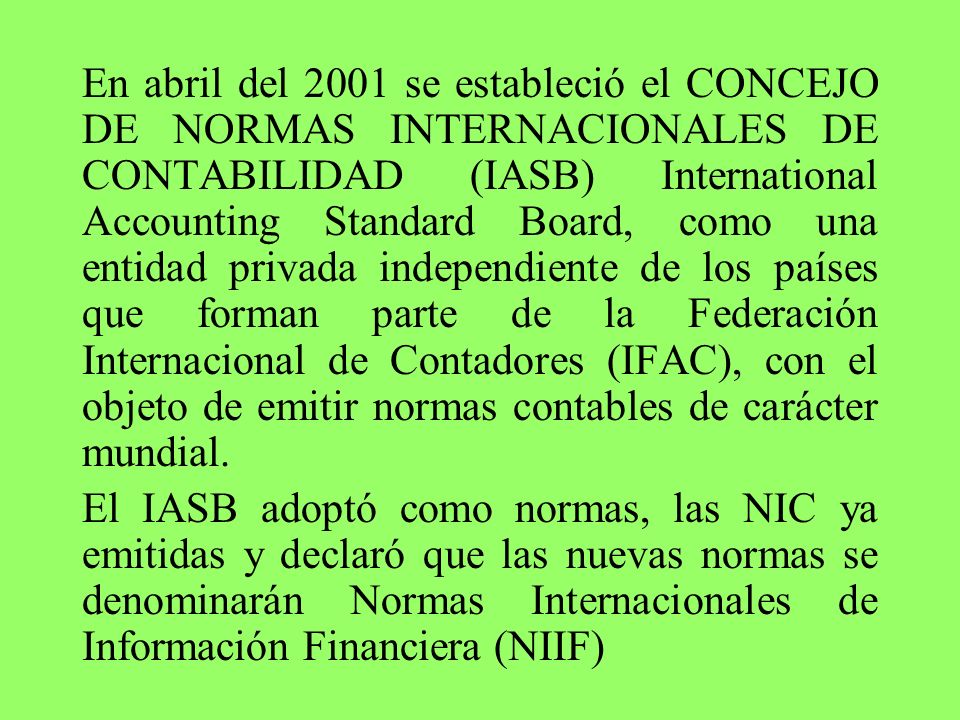 En abril del 2001 se estableció el CONCEJO DE NORMAS INTERNACIONALES DE CONTABILIDAD (IASB) International Accounting Standard Board, como una entidad privada independiente de los países que forman parte de la Federación Internacional de Contadores (IFAC), con el objeto de emitir normas contables de carácter mundial.

El IASB adoptó como normas, las NIC ya emitidas y declaró que las nuevas normas se denominarán Normas Internacionales de Información Financiera (NIIF)